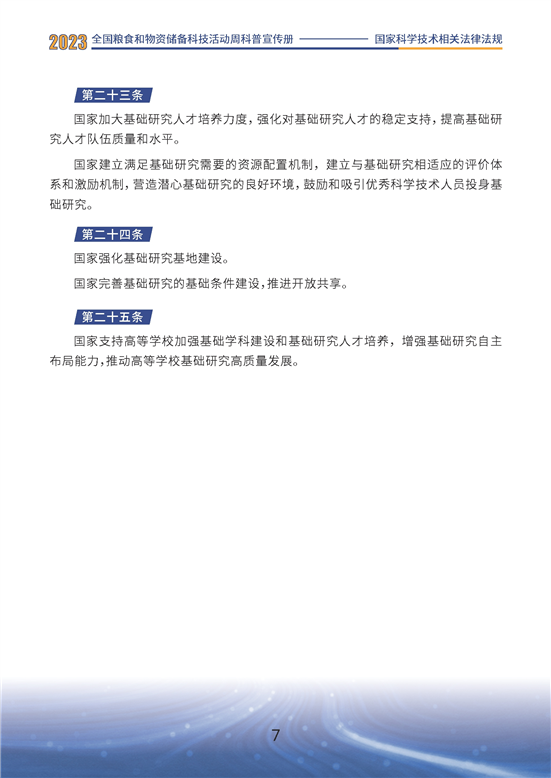 2023 全国粮食和物资储备科技活动周科普宣传册 国家科学技术相关法律法规

第二十三条

国家加大基础研究人才培养力度，强化对基础研究人才的稳定支持，提高基础研究人才队伍质量和水平。

国家建立满足基础研究需要的资源配置机制，建立与基础研究相适应的评价体系和激励机制，营造潜心基础研究的良好环境，鼓励和吸引优秀科学技术人员投身基础研究。

第二十四条

国家强化基础研究基地建设。

国家完善基础研究的基础条件建设，推进开放共享。

第二十五条

国家支持高等学校加强基础学科建设和基础研究人才培养，增强基础研究自主布局能力，推动高等学校基础研究高质量发展。

7